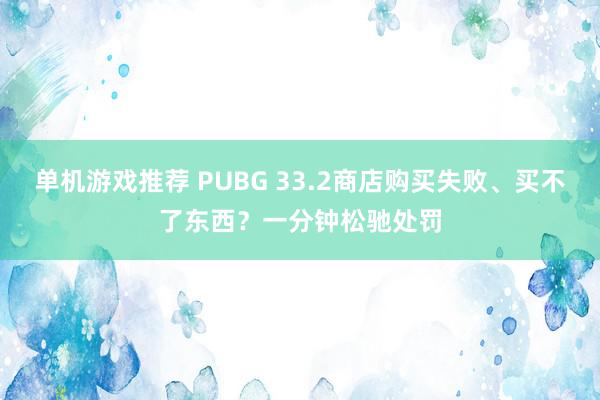 单机游戏推荐 PUBG 33.2商店购买失败、买不了东西？一分钟松驰处罚